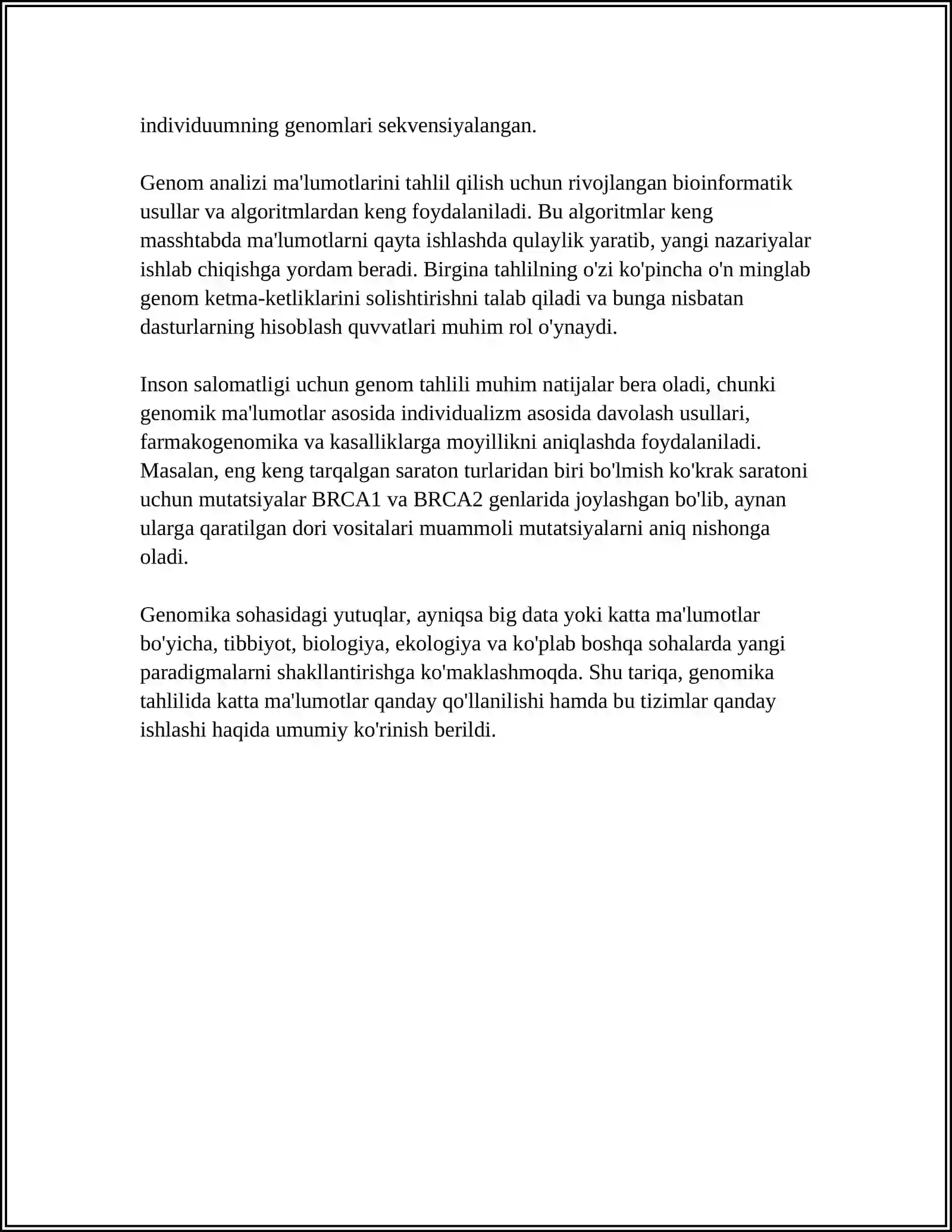 individuumning genomlari sekvensiyalangan.

Genom analizi ma'lumotlarini tahlil qilish uchun rivojlangan bioinformatik usullar va algoritmlardan keng foydalaniladi. Bu algoritmlar keng masshtabda ma'lumotlarni qayta ishlashda qulaylik yaratib, yangi nazariyalar ishlab chiqishga yordam beradi. Birgina tahlilning o'zi ko'pincha o'n minglab genom ketma-ketliklarini solishtirishni talab qiladi va bunga nisbatan dasturlarning hisoblash quvvatlari muhim rol o'ynaydi.

Inson salomatligi uchun genom tahlili muhim natijalar bera oladi, chunki genomik ma'lumotlar asosida individualizm asosida davolash usullari, farmakogenomika va kasalliklarga moyillikni aniqlashda foydalaniladi. Masalan, eng keng tarqalgan saraton turlaridan biri bo'lmish ko'krak saratoni uchun mutatsiyalar BRCA1 va BRCA2 genlarida joylashgan bo'lib, aynan ularga qaratilgan dori vositalari muammoli mutatsiyalarni aniq nishonga oladi.

Genomika sohasidagi yutuqlar, ayniqsa big data yoki katta ma'lumotlar bo'yicha, tibbiyot, biologiya, ekologiya va ko'plab boshqa sohalarda yangi paradigmalarni shakllantirishga ko'maklashmoqda. Shu tariqa, genomika tahlilida katta ma'lumotlar qanday qo'llanilishi hamda bu tizimlar qanday ishlashi haqida umumiy ko'rinish berildi.